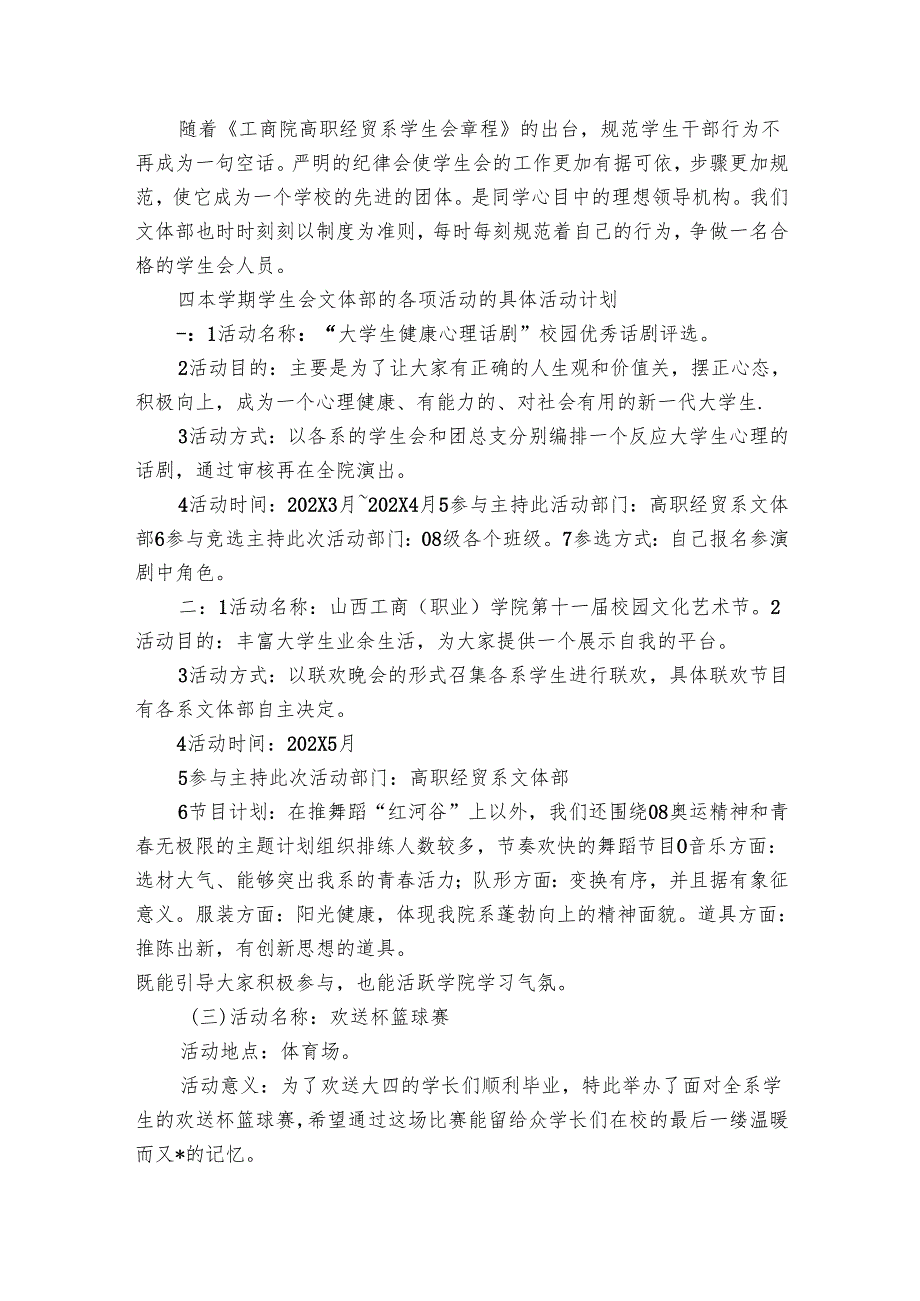 随着《工商院高职经贸系学生会章程》的出台，规范学生干部行为不再成为一句空话。严明的纪律会使学生会的工作更加有据可依，步骤更加规范，使它成为一个学校的先进的团体。是同学心目中的理想领导机构。我们文体部也时时刻刻以制度为准则，每时每刻规范着自己的行为，争做一名合格的学生会人员。

四本学期学生会文体部的各项活动的具体活动计划

一：1活动名称：“大学生健康心理话剧”校园优秀话剧评选。

2活动目的：主要是为了让大家有正确的人生观和价值关，摆正心态，积极向上，成为一个心理健康、有能力的、对社会有用的新一代大学生.

3活动方式：以各系的学生会和团总支分别编排一个反应大学生心理的话剧，通过审核再在全院演出。

4活动时间：202X3月~202X4月5参与主持此活动部门：高职经贸系文体部6参与竞选主持此次活动部门：08级各个班级。7参选方式：自己报名参演剧中角色。

二：1活动名称：山西工商（职业）学院第十一届校园文化艺术节。2活动目的：丰富大学生业余生活，为大家提供一个展示自我的平台。

3活动方式：以联欢晚会的形式召集各系学生进行联欢，具体联欢节目有各系文体部自主决定。

4活动时间：202X5月

5参与主持此次活动部门：高职经贸系文体部

6节目计划：在推舞蹈“红河谷”上以外，我们还围绕08奥运精神和青春无极限的主题计划组织排练人数较多，节奏欢快的舞蹈节目0音乐方面：选材大气、能够突出我系的青春活力；队形方面：变换有序，并且据有象征意义。服装方面：阳光健康，体现我院系蓬勃向上的精神面貌。道具方面：推陈出新，有创新思想的道具。

既能引导大家积极参与，也能活跃学院学习气氛。

(三)活动名称：欢送杯篮球赛

活动地点：体育场。

活动意义：为了欢送大四的学长们顺利毕业，特此举办了面对全系学生的欢送杯篮球赛，希望通过这场比赛能留给众学长们在校的最后一缕温暖而又*的记忆。